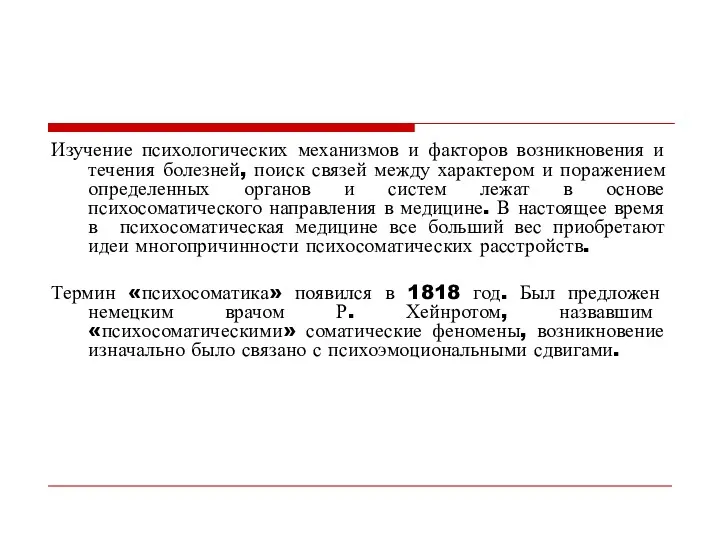 Изучение психологических механизмов и факторов возникновения и течения болезней, поиск связей между характером и поражением определенных органов и систем лежат в основе психосоматического направления в медицине. В настоящее время в психосоматическая медицине все больший вес приобретают идеи многопричинности психосоматических расстройств.

Термин «психосоматика» появился в 1818 год. Был предложен немецким врачом Р. Хейнротом, назвавшим «психосоматическими» соматические феномены, возникновение изначально было связано с психоэмоциональными сдвигами.